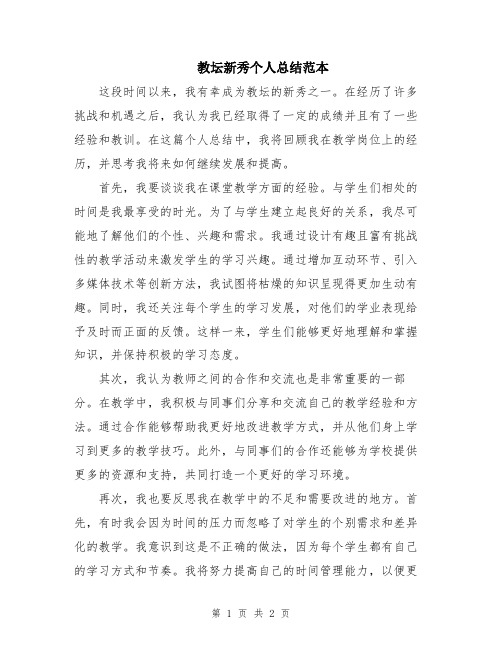 教坛新秀个人总结范本

这段时间以来，我有幸成为教坛的新秀之一。在经历了许多挑战和机遇之后，我认为我已经取得了一定的成绩并且有了一些经验和教训。在这篇个人总结中，我将回顾我在教学岗位上的经历，并思考我将来如何继续发展和提高。

首先，我要谈谈我在课堂教学方面的经验。与学生们相处的时间是我最享受的时光。为了与学生建立起良好的关系，我尽可能地了解他们的个性、兴趣和需求。我通过设计有趣且富有挑战性的教学活动来激发学生的学习兴趣。通过增加互动环节、引入多媒体技术等创新方法，我试图将枯燥的知识呈现得更加生动有趣。同时，我还关注每个学生的学习发展，对他们的学业表现给予及时而正面的反馈。这样一来，学生们能够更好地理解和掌握知识，并保持积极的学习态度。

其次，我认为教师之间的合作和交流也是非常重要的一部分。在教学中，我积极与同事们分享和交流自己的教学经验和方法。通过合作能够帮助我更好地改进教学方式，并从他们身上学习到更多的教学技巧。此外，与同事们的合作还能够为学校提供更多的资源和支持，共同打造一个更好的学习环境。

再次，我也要反思我在教学中的不足和需要改进的地方。首先，有时我会因为时间的压力而忽略了对学生的个别需求和差异化的教学。我意识到这是不正确的做法，因为每个学生都有自己的学习方式和节奏。我将努力提高自己的时间管理能力，以便更

第 1 页 共 2 页